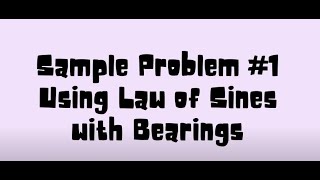 Sample Problem #1
Using Law of Sines
with Bearings